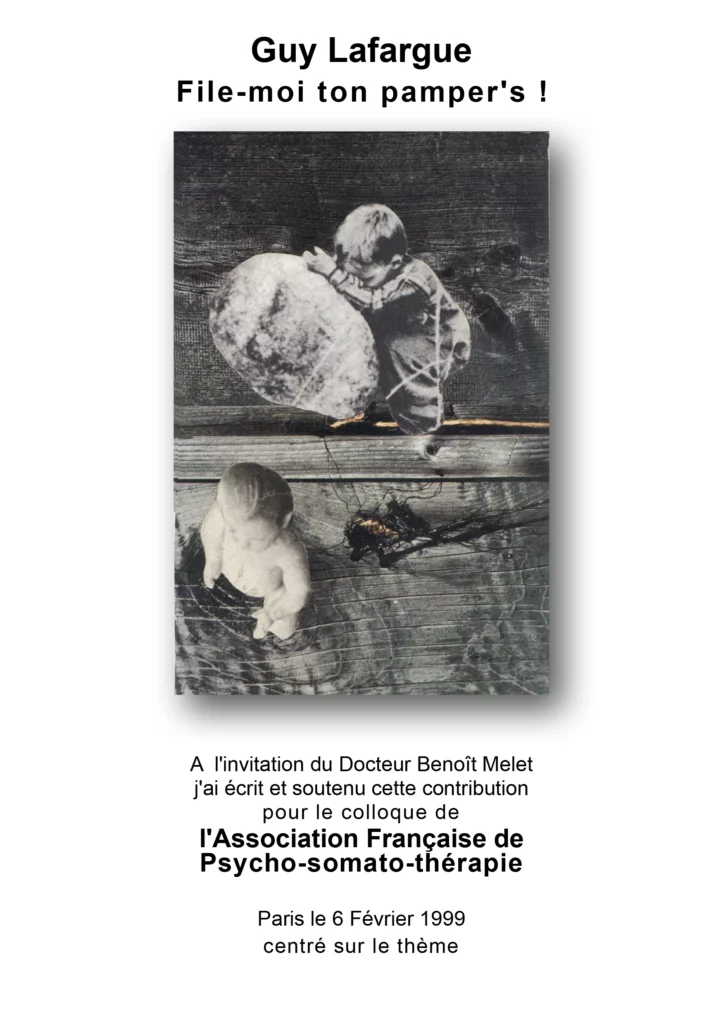 Guy Lafargue
File-moi ton pamper's !

A l'invitation du Docteur Benoît Melet j'ai écrit et soutenu cette contribution pour le colloque de
l'Association Française de Psycho-somato-thérapie

Paris le 6 Février 1999
centré sur le thème